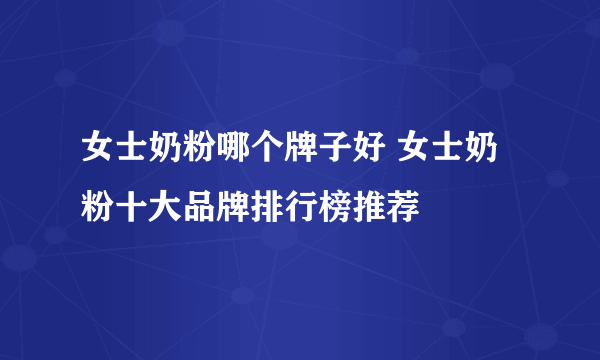 女士奶粉哪个牌子好 女士奶粉十大品牌排行榜推荐